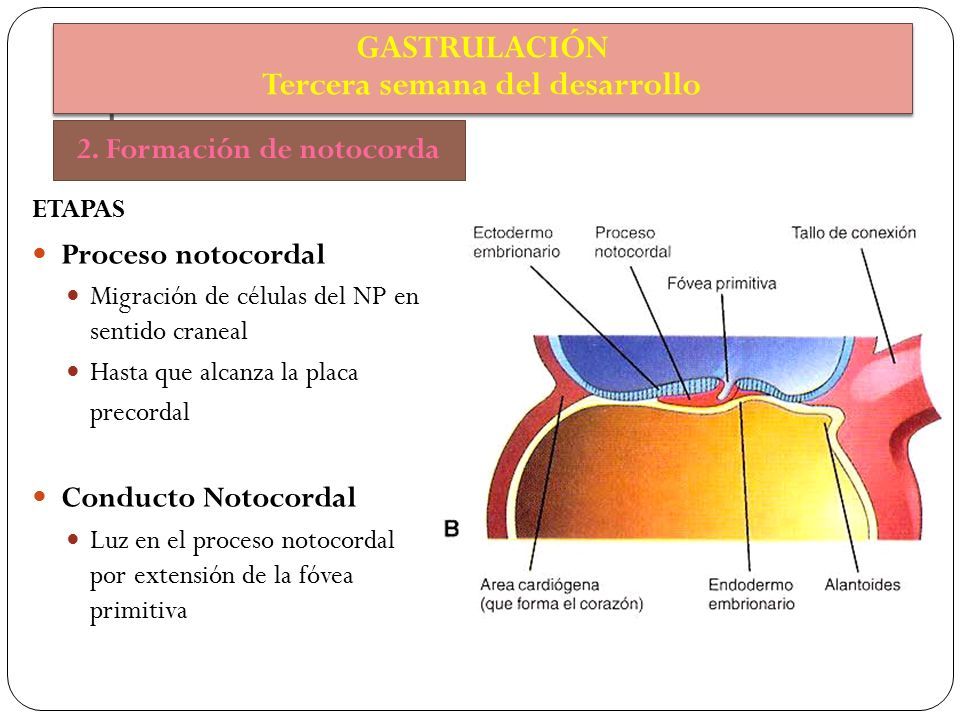 GASTRULACIÓN
Tercera semana del desarrollo

2. Formación de notocorda

ETAPAS

Proceso notocordal

Migración de células del NP en sentido craneal

Hasta que alcanza la placa precordal

Conducto Notocordal

Luz en el proceso notocordal por extensión de la fóvea primitiva

Ectodermo embrionario

Proceso notocordal

Fóvea primitiva

Tallo de conexión

B

Area cardiógena (que forma el corazón)

Endodermo embrionario

Alantoides